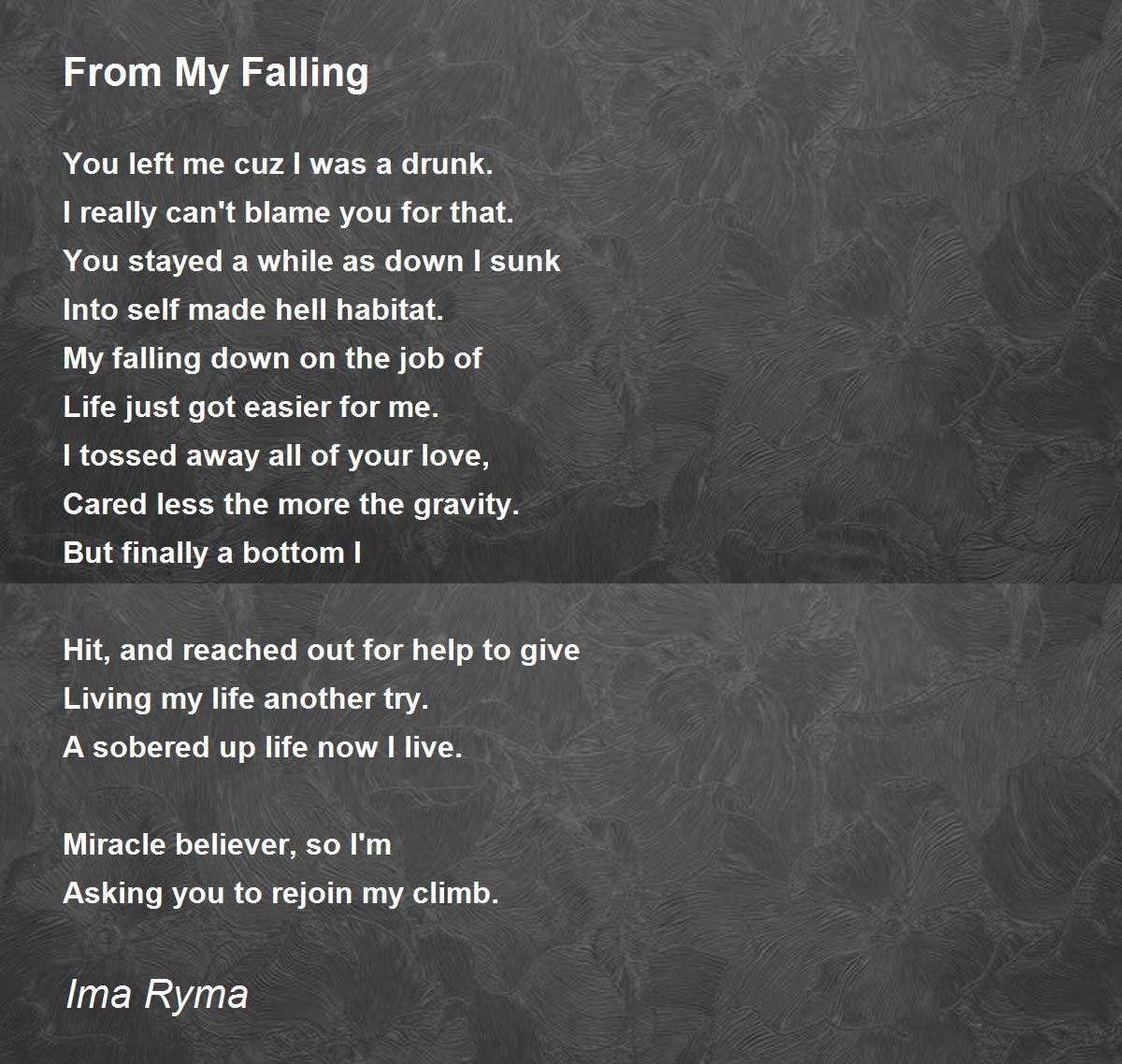 From My Falling

You left me cuz I was a drunk.
I really can't blame you for that.
You stayed a while as down I sunk
Into self made hell habitat.
My falling down on the job of
Life just got easier for me.
I tossed away all of your love,
Cared less the more the gravity.
But finally a bottom I

Hit, and reached out for help to give
Living my life another try.
A sobered up life now I live.

Miracle believer, so I'm
Asking you to rejoin my climb.

Ima Ryma